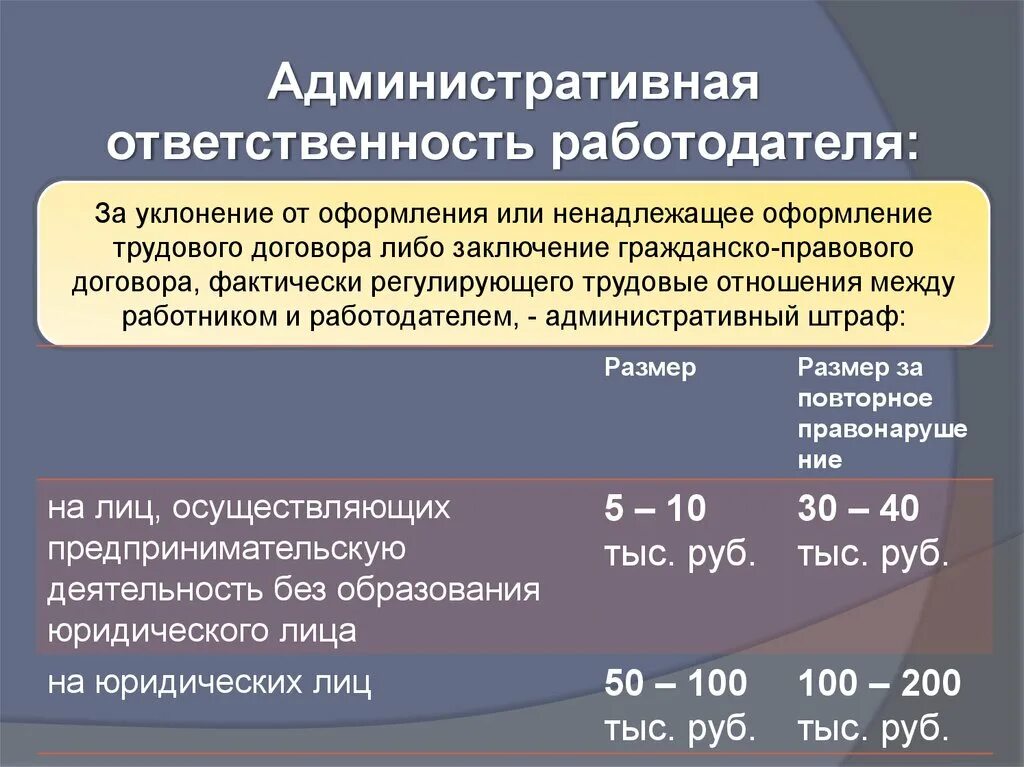 Административная ответственность работодателя:

За уклонение от оформления или ненадлежащее оформление трудового договора либо заключение гражданско-правового договора, фактически регулирующего трудовые отношения между работником и работодателем, - административный штраф:

| | Размер | Размер за повторное правонарушение |
|---|---|---|
| на лиц, осуществляющих предпринимательскую деятельность без образования юридического лица | 5 – 10 тыс. руб. | 30 – 40 тыс. руб. |
| на юридических лиц | 50 – 100 тыс. руб. | 100 – 200 тыс. руб. |